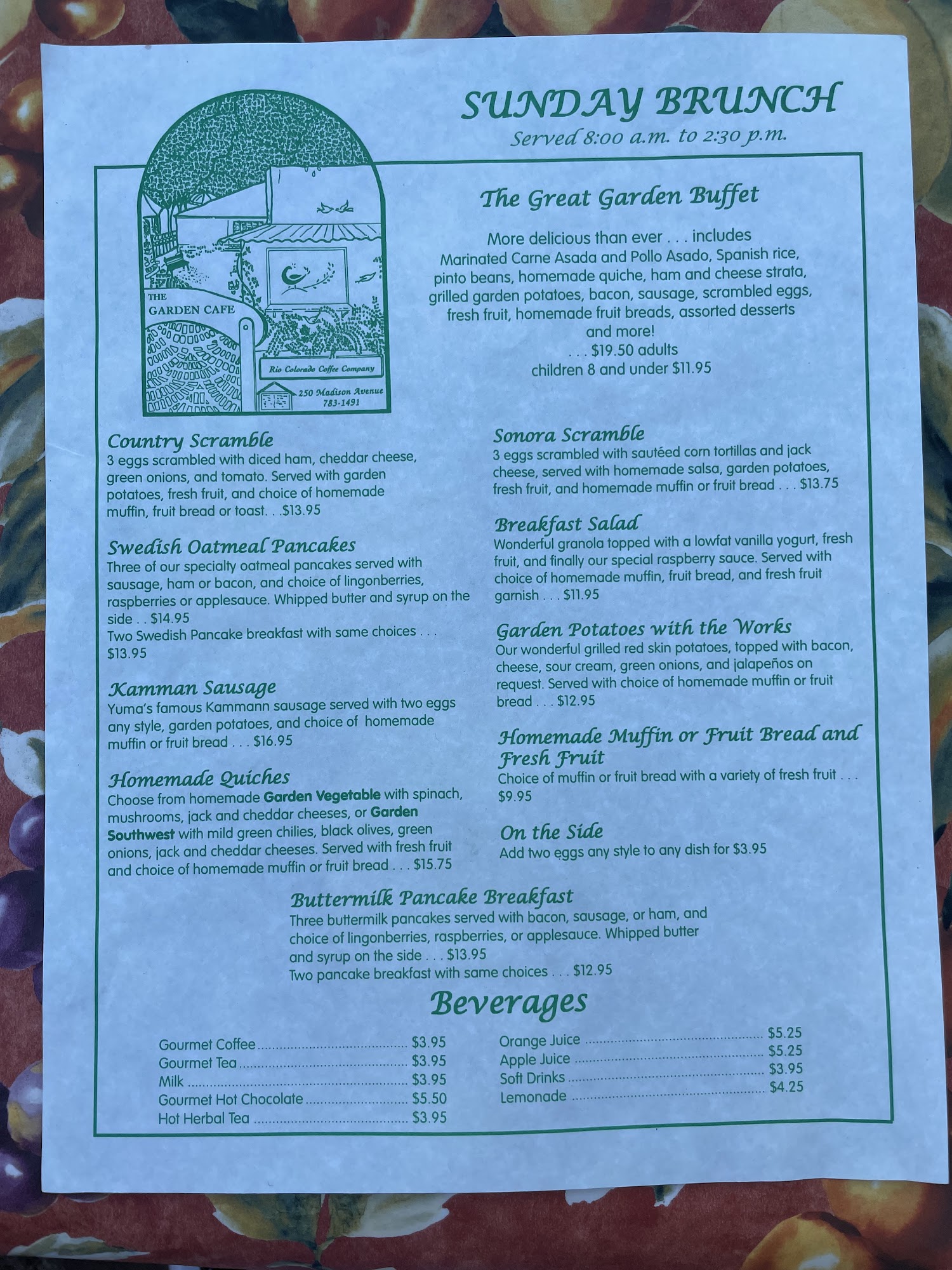 SUNDAY BRUNCH
Served 8:00 a.m. to 2:30 p.m.

THE
GARDEN CAFE

Rio Colorado Coffee Company

250 Madison Avenue
783-1491

The Great Garden Buffet

More delicious than ever . . . includes
Marinated Carne Asada and Pollo Asado, Spanish rice,
pinto beans, homemade quiche, ham and cheese strata,
grilled garden potatoes, bacon, sausage, scrambled eggs,
fresh fruit, homemade fruit breads, assorted desserts
and more!
. . . $19.50 adults
children 8 and under $11.95

Country Scramble
3 eggs scrambled with diced ham, cheddar cheese, green onions, and tomato. Served with garden potatoes, fresh fruit, and choice of homemade muffin, fruit bread or toast. . .$13.95

Swedish Oatmeal Pancakes
Three of our specialty oatmeal pancakes served with sausage, ham or bacon, and choice of lingonberries, raspberries or applesauce. Whipped butter and syrup on the side . . $14.95
Two Swedish Pancake breakfast with same choices . . . $13.95

Kamman Sausage
Yuma's famous Kammann sausage served with two eggs any style, garden potatoes, and choice of homemade muffin or fruit bread . . . $16.95

Homemade Quiches
Choose from homemade Garden Vegetable with spinach, mushrooms, jack and cheddar cheeses, or Garden Southwest with mild green chilies, black olives, green onions, jack and cheddar cheeses. Served with fresh fruit and choice of homemade muffin or fruit bread . . . $15.75

Sonora Scramble
3 eggs scrambled with sautéed corn tortillas and jack cheese, served with homemade salsa, garden potatoes, fresh fruit, and homemade muffin or fruit bread . . . $13.75

Breakfast Salad
Wonderful granola topped with a lowfat vanilla yogurt, fresh fruit, and finally our special raspberry sauce. Served with choice of homemade muffin, fruit bread, and fresh fruit garnish . . . $11.95

Garden Potatoes with the Works
Our wonderful grilled red skin potatoes, topped with bacon, cheese, sour cream, green onions, and jalapeños on request. Served with choice of homemade muffin or fruit bread . . . $12.95

Homemade Muffin or Fruit Bread and Fresh Fruit
Choice of muffin or fruit bread with a variety of fresh fruit . . . $9.95

On the Side
Add two eggs any style to any dish for $3.95

Buttermilk Pancake Breakfast
Three buttermilk pancakes served with bacon, sausage, or ham, and choice of lingonberries, raspberries, or applesauce. Whipped butter and syrup on the side . . . $13.95
Two pancake breakfast with same choices . . . $12.95

Beverages

Gourmet Coffee $3.95
Gourmet Tea $3.95
Milk $3.95
Gourmet Hot Chocolate $5.50
Hot Herbal Tea $3.95

Orange Juice $5.25
Apple Juice $5.25
Soft Drinks $3.95
Lemonade $4.25